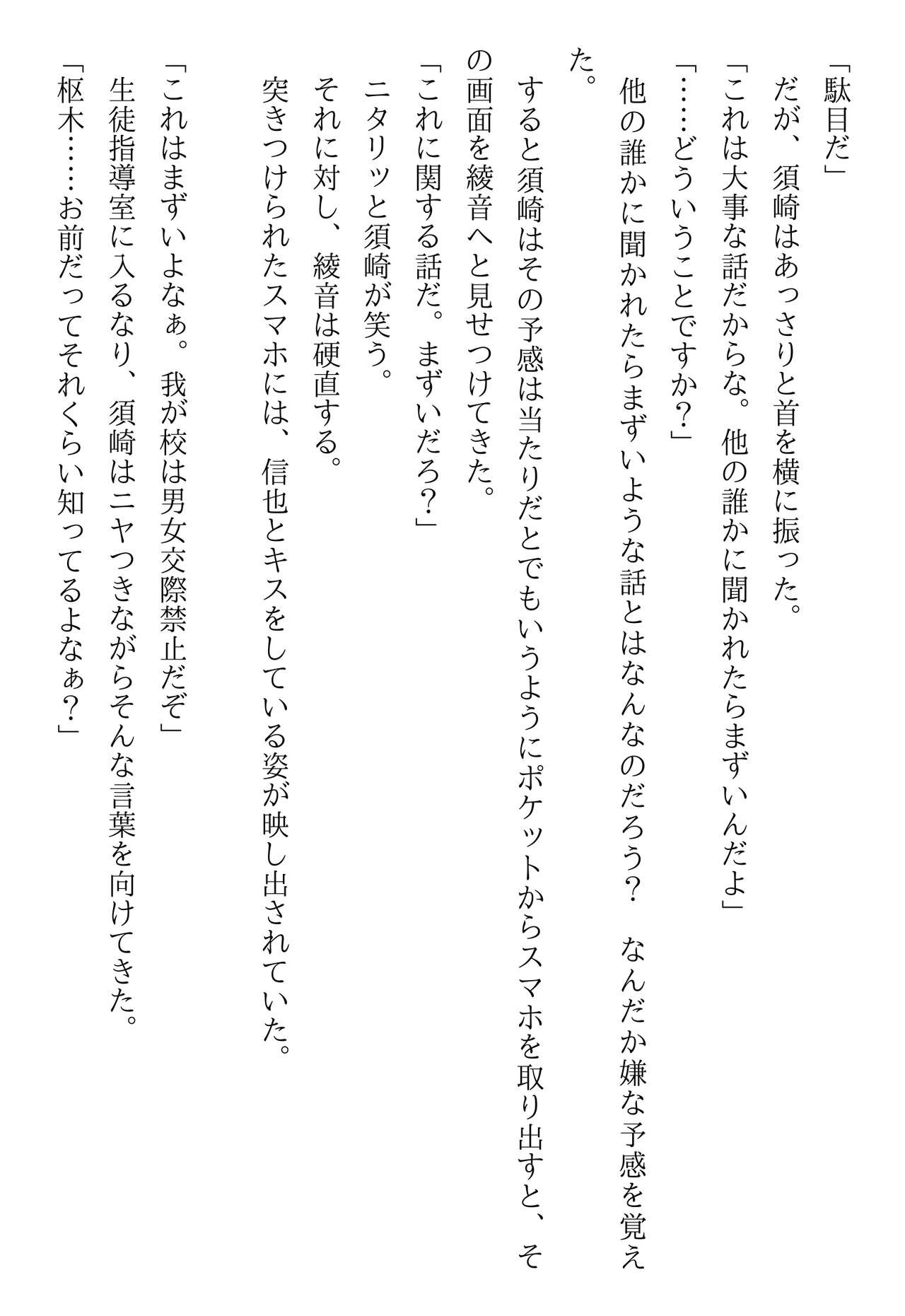 「駄目だ」
だが、須崎はあっさりと首を横に振った。
「これは大事な話だからな。他の誰かに聞かれたらまずいんだよ」
「……どういうことですか？」
他の誰かに聞かれたらまずいような話とはなんなのだろう？　なんだか嫌な予感を覚えた。
すると須崎はその予感は当たりだとでもいうようにポケットからスマホを取り出すと、その画面を綾音へと見せつけてきた。
「これに関する話だ。まずいだろ？」
ニタリッと須崎が笑う。
それに対し、綾音は硬直する。
突きつけられたスマホには、信也とキスをしている姿が映し出されていた。
「これはまずいよなぁ。我が校は男女交際禁止だぞ」
生徒指導室に入るなり、須崎はニヤつきながらそんな言葉を向けてきた。
「枢木……お前だってそれくらい知ってるよなぁ？」